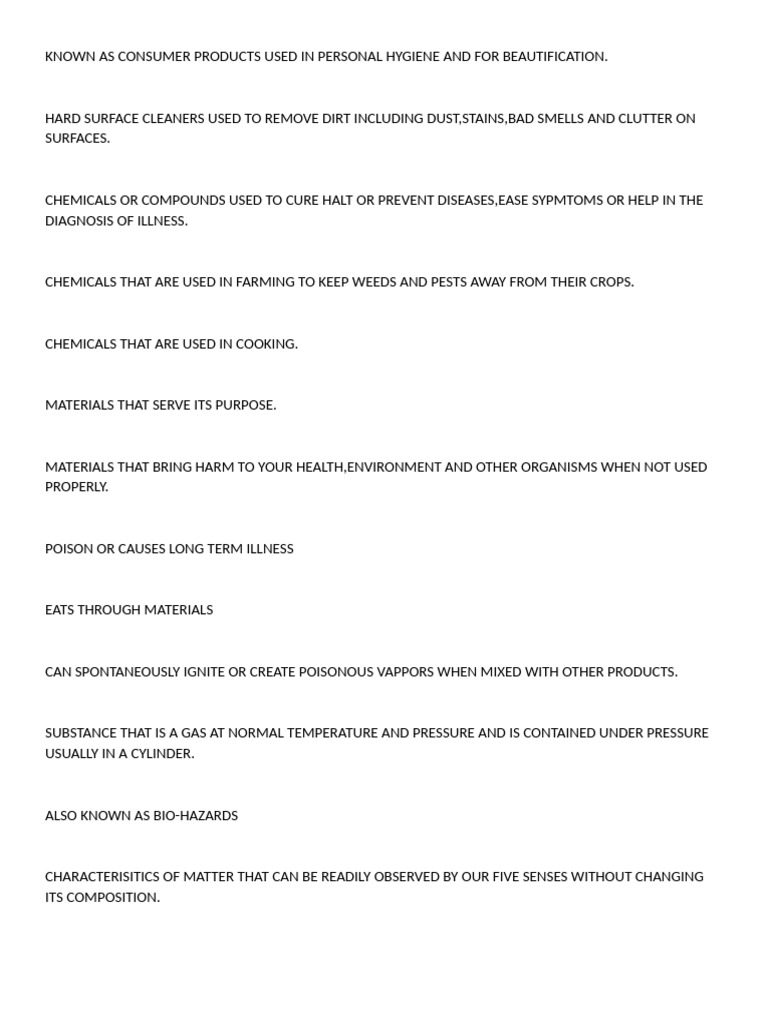 KNOWN AS CONSUMER PRODUCTS USED IN PERSONAL HYGIENE AND FOR BEAUTIFICATION.

HARD SURFACE CLEANERS USED TO REMOVE DIRT INCLUDING DUST,STAINS,BAD SMELLS AND CLUTTER ON SURFACES.

CHEMICALS OR COMPOUNDS USED TO CURE HALT OR PREVENT DISEASES,EASE SYPMTOMS OR HELP IN THE DIAGNOSIS OF ILLNESS.

CHEMICALS THAT ARE USED IN FARMING TO KEEP WEEDS AND PESTS AWAY FROM THEIR CROPS.

CHEMICALS THAT ARE USED IN COOKING.

MATERIALS THAT SERVE ITS PURPOSE.

MATERIALS THAT BRING HARM TO YOUR HEALTH,ENVIRONMENT AND OTHER ORGANISMS WHEN NOT USED PROPERLY.

POISON OR CAUSES LONG TERM ILLNESS

EATS THROUGH MATERIALS

CAN SPONTANEOUSLY IGNITE OR CREATE POISONOUS VAPPORS WHEN MIXED WITH OTHER PRODUCTS.

SUBSTANCE THAT IS A GAS AT NORMAL TEMPERATURE AND PRESSURE AND IS CONTAINED UNDER PRESSURE USUALLY IN A CYLINDER.

ALSO KNOWN AS BIO-HAZARDS

CHARACTERISITICS OF MATTER THAT CAN BE READILY OBSERVED BY OUR FIVE SENSES WITHOUT CHANGING ITS COMPOSITION.